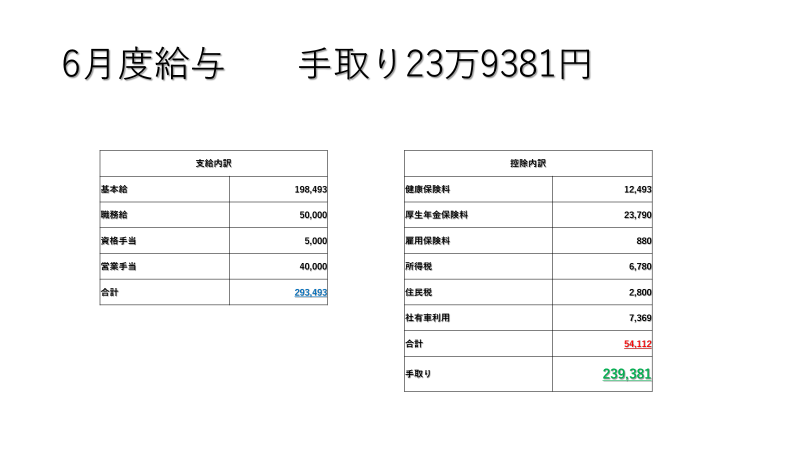 6月度給与　　手取り23万9381円

| 支給内訳 | |
|---|---|
| 基本給 | 198,493 |
| 職務給 | 50,000 |
| 資格手当 | 5,000 |
| 営業手当 | 40,000 |
| 合計 | 293,493 |

| 控除内訳 | |
|---|---|
| 健康保険料 | 12,493 |
| 厚生年金保険料 | 23,790 |
| 雇用保険料 | 880 |
| 所得税 | 6,780 |
| 住民税 | 2,800 |
| 社有車利用 | 7,369 |
| 合計 | 54,112 |
| 手取り | 239,381 |